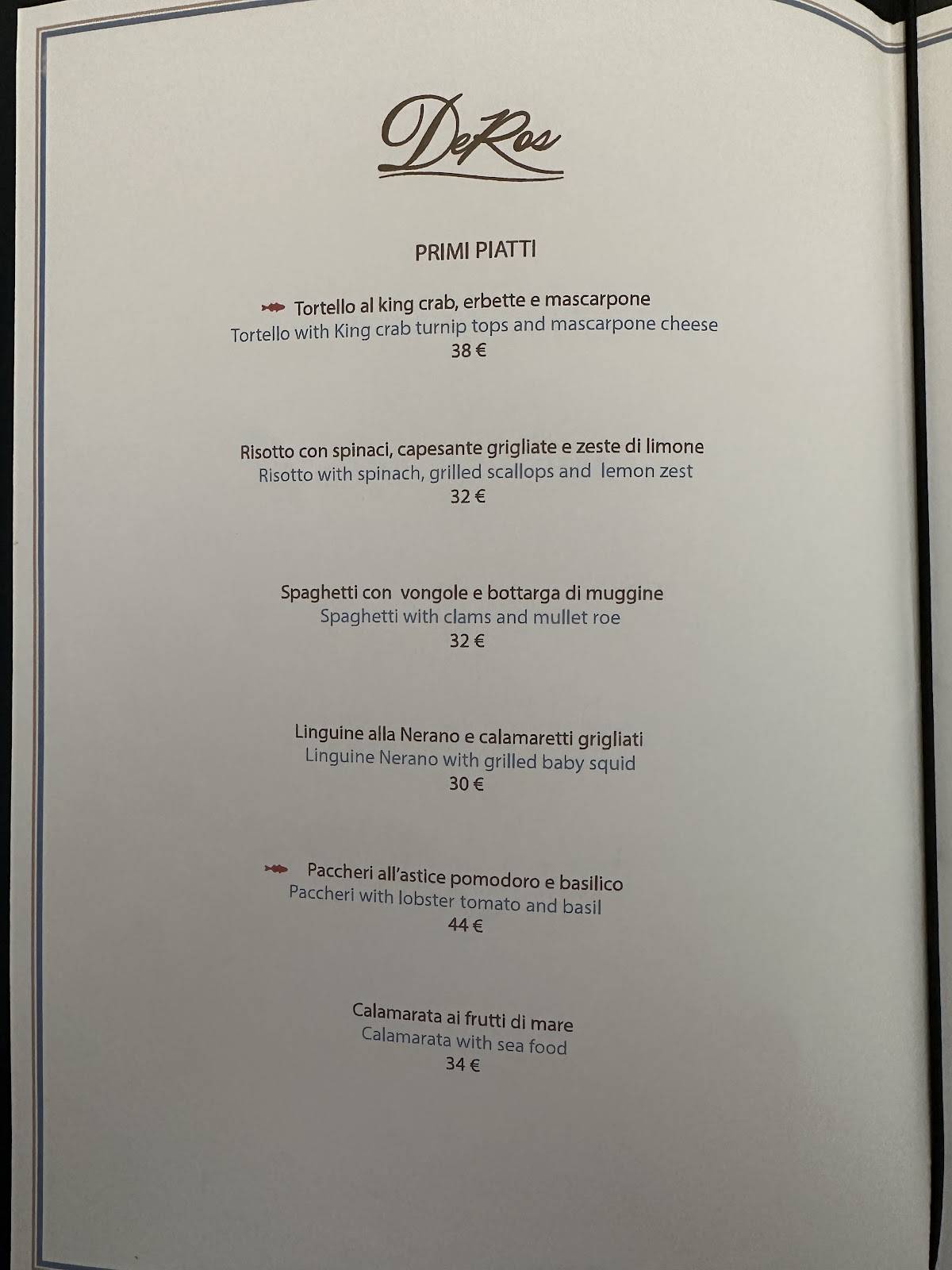 DeRos

PRIMI PIATTI

Tortello al king crab, erbette e mascarpone
Tortello with King crab turnip tops and mascarpone cheese
38 €

Risotto con spinaci, capesante grigliate e zeste di limone
Risotto with spinach, grilled scallops and lemon zest
32 €

Spaghetti con vongole e bottarga di muggine
Spaghetti with clams and mullet roe
32 €

Linguine alla Nerano e calamaretti grigliati
Linguine Nerano with grilled baby squid
30 €

Paccheri all'astice pomodoro e basilico
Paccheri with lobster tomato and basil
44 €

Calamarata ai frutti di mare
Calamarata with sea food
34 €